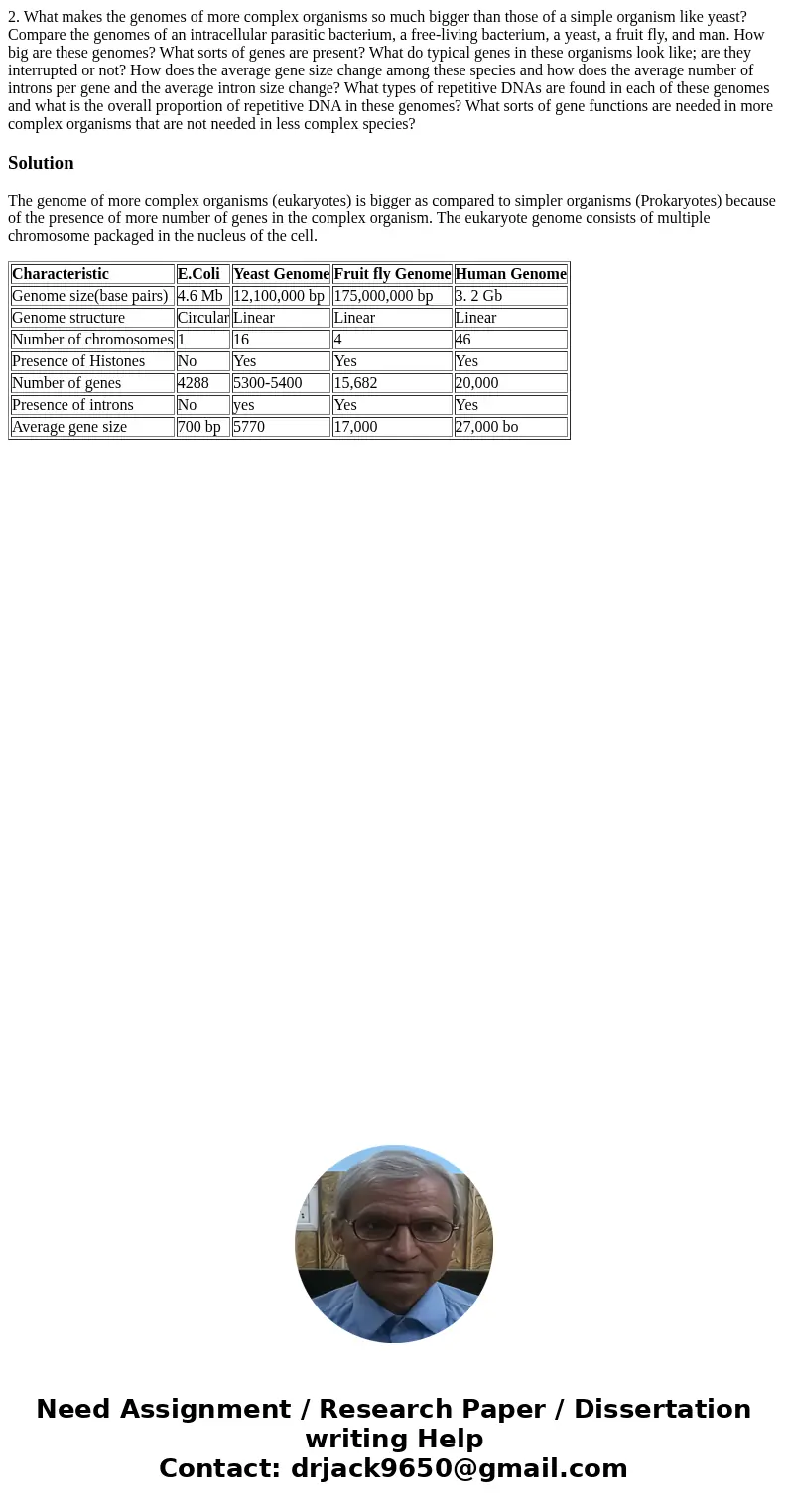 2. What makes the genomes of more complex organisms so much bigger than those of a simple organism like yeast? Compare the genomes of an intracellular parasitic bacterium, a free-living bacterium, a yeast, a fruit fly, and man. How big are these genomes? What sorts of genes are present? What do typical genes in these organisms look like; are they interrupted or not? How does the average gene size change among these species and how does the average number of introns per gene and the average intron size change? What types of repetitive DNAs are found in each of these genomes and what is the overall proportion of repetitive DNA in these genomes? What sorts of gene functions are needed in more complex organisms that are not needed in less complex species?

Solution

The genome of more complex organisms (eukaryotes) is bigger as compared to simpler organisms (Prokaryotes) because of the presence of more number of genes in the complex organism. The eukaryote genome consists of multiple chromosome packaged in the nucleus of the cell.

| Characteristic | E.Coli | Yeast Genome | Fruit fly Genome | Human Genome |
|---|---|---|---|---|
| Genome size(base pairs) | 4.6 Mb | 12,100,000 bp | 175,000,000 bp | 3. 2 Gb |
| Genome structure | Circular | Linear | Linear | Linear |
| Number of chromosomes | 1 | 16 | 4 | 46 |
| Presence of Histones | No | Yes | Yes | Yes |
| Number of genes | 4288 | 5300-5400 | 15,682 | 20,000 |
| Presence of introns | No | yes | Yes | Yes |
| Average gene size | 700 bp | 5770 | 17,000 | 27,000 bo |

Need Assignment / Research Paper / Dissertation writing Help
Contact: drjack9650@gmail.com